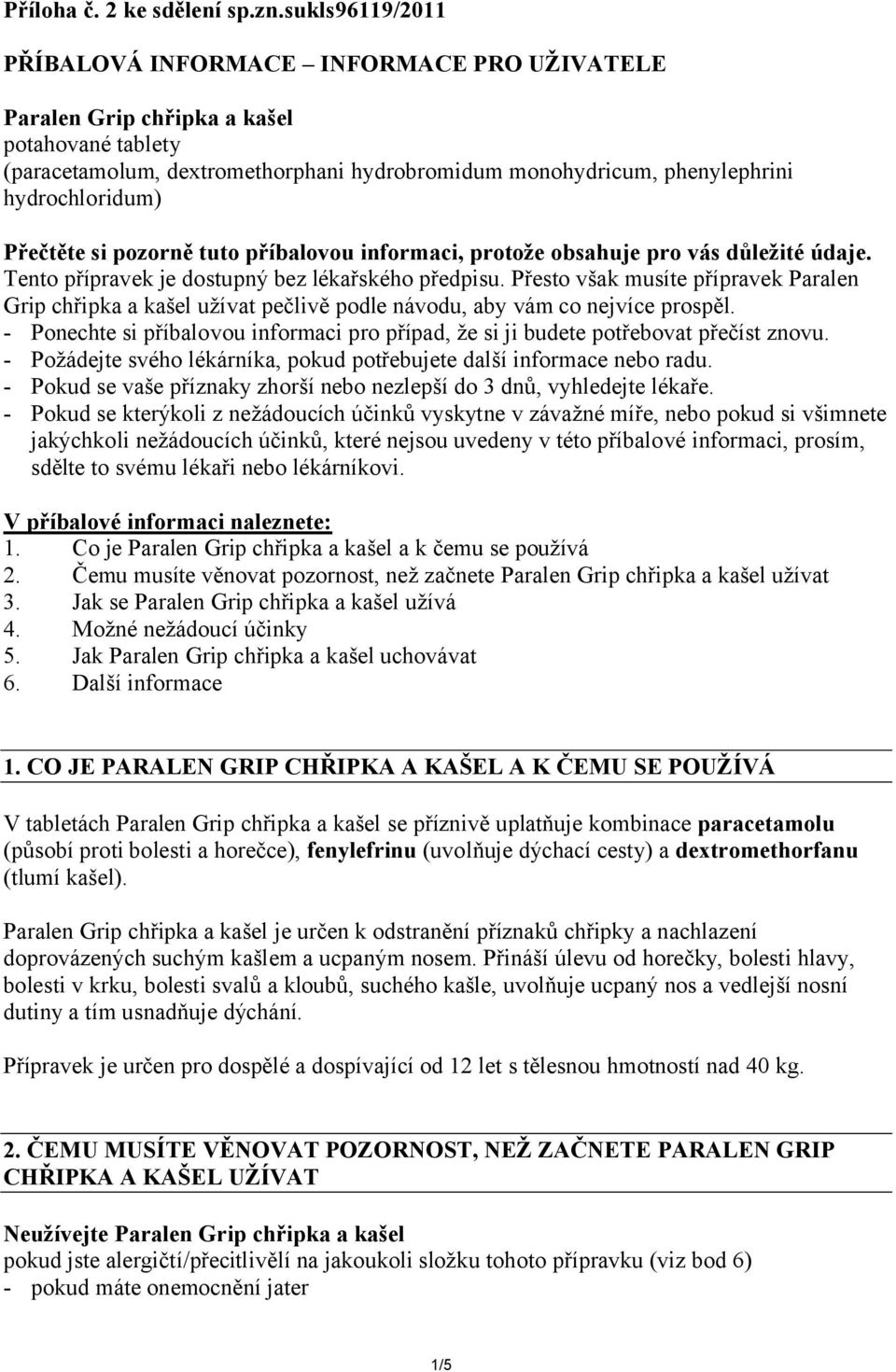 Příloha č. 2 ke sdělení sp.zn.sukls96119/2011

PŘÍBALOVÁ INFORMACE – INFORMACE PRO UŽIVATELE

Paralen Grip chřipka a kašel
potahované tablety
(paracetamolum, dextromethorphani hydrobromidum monohydricum, phenylephrini hydrochloridum)

Přečtěte si pozorně tuto příbalovou informaci, protože obsahuje pro vás důležité údaje.
Tento přípravek je dostupný bez lékařského předpisu. Přesto však musíte přípravek Paralen Grip chřipka a kašel užívat pečlivě podle návodu, aby vám co nejvíce prospěl.
- Ponechte si příbalovou informaci pro případ, že si ji budete potřebovat přečíst znovu.
- Požádejte svého lékárníka, pokud potřebujete další informace nebo radu.
- Pokud se vaše příznaky zhorší nebo nezlepší do 3 dnů, vyhledejte lékaře.
- Pokud se kterýkoli z nežádoucích účinků vyskytne v závažné míře, nebo pokud si všimnete jakýchkoli nežádoucích účinků, které nejsou uvedeny v této příbalové informaci, prosím, sdělte to svému lékaři nebo lékárníkovi.

V příbalové informaci naleznete:
1. Co je Paralen Grip chřipka a kašel a k čemu se používá
2. Čemu musíte věnovat pozornost, než začnete Paralen Grip chřipka a kašel užívat
3. Jak se Paralen Grip chřipka a kašel užívá
4. Možné nežádoucí účinky
5. Jak Paralen Grip chřipka a kašel uchovávat
6. Další informace

1. CO JE PARALEN GRIP CHŘIPKA A KAŠEL A K ČEMU SE POUŽÍVÁ

V tabletách Paralen Grip chřipka a kašel se příznivě uplatňuje kombinace paracetamolu (působí proti bolesti a horečce), fenylefrinu (uvolňuje dýchací cesty) a dextromethorfanu (tlumí kašel).

Paralen Grip chřipka a kašel je určen k odstranění příznaků chřipky a nachlazení doprovázených suchým kašlem a ucpaným nosem. Přináší úlevu od horečky, bolesti hlavy, bolesti v krku, bolesti svalů a kloubů, suchého kašle, uvolňuje ucpaný nos a vedlejší nosní dutiny a tím usnadňuje dýchání.

Přípravek je určen pro dospělé a dospívající od 12 let s tělesnou hmotností nad 40 kg.

2. ČEMU MUSÍTE VĚNOVAT POZORNOST, NEŽ ZAČNETE PARALEN GRIP CHŘIPKA A KAŠEL UŽÍVAT

Neužívejte Paralen Grip chřipka a kašel
pokud jste alergičtí/přecitlivělí na jakoukoli složku tohoto přípravku (viz bod 6)
- pokud máte onemocnění jater

1/5